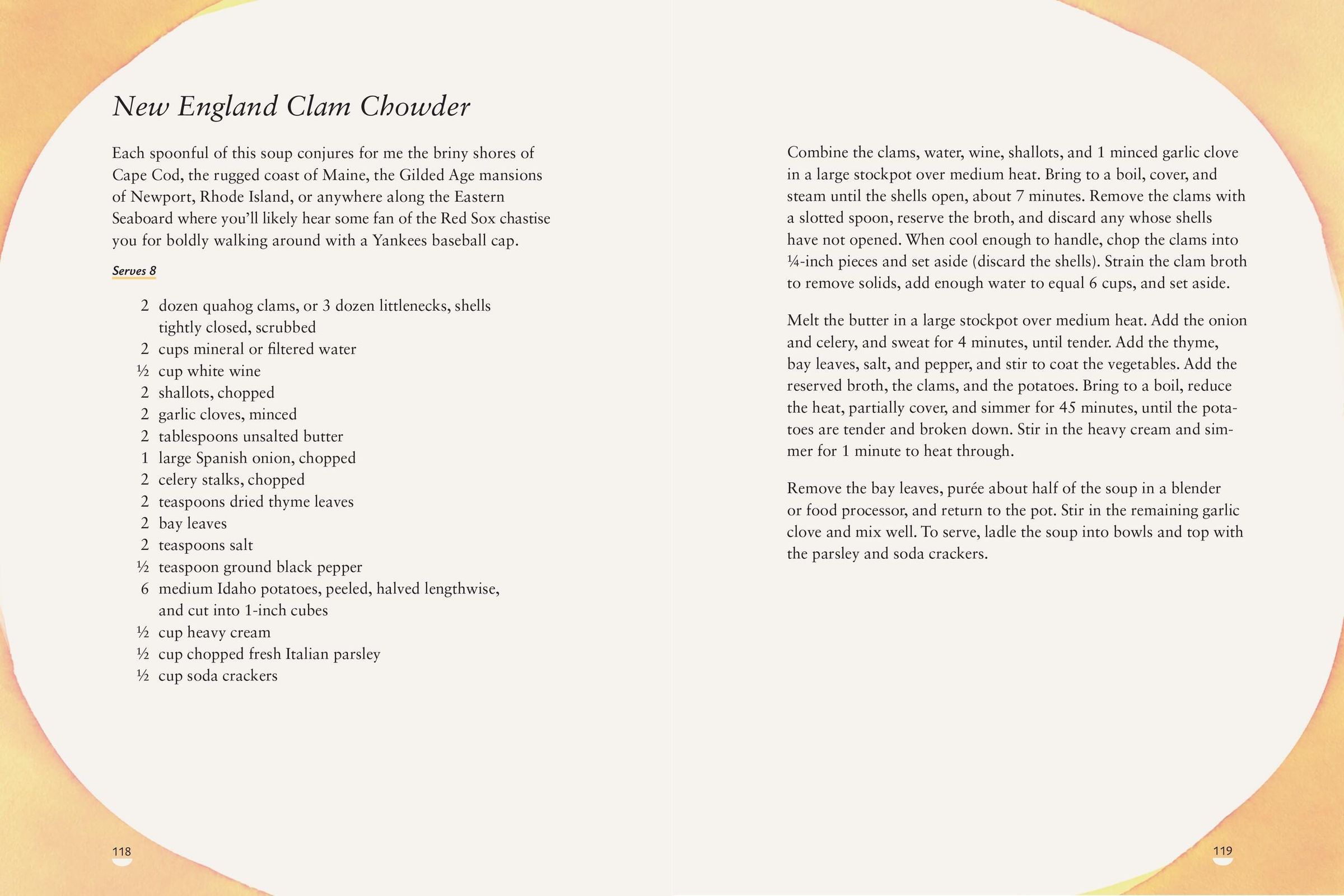 New England Clam Chowder

Each spoonful of this soup conjures for me the briny shores of Cape Cod, the rugged coast of Maine, the Gilded Age mansions of Newport, Rhode Island, or anywhere along the Eastern Seaboard where you'll likely hear some fan of the Red Sox chastise you for boldly walking around with a Yankees baseball cap.

Serves 8

2 dozen quahog clams, or 3 dozen littlenecks, shells tightly closed, scrubbed
2 cups mineral or filtered water
½ cup white wine
2 shallots, chopped
2 garlic cloves, minced
2 tablespoons unsalted butter
1 large Spanish onion, chopped
2 celery stalks, chopped
2 teaspoons dried thyme leaves
2 bay leaves
2 teaspoons salt
½ teaspoon ground black pepper
6 medium Idaho potatoes, peeled, halved lengthwise, and cut into 1-inch cubes
½ cup heavy cream
½ cup chopped fresh Italian parsley
½ cup soda crackers

118

Combine the clams, water, wine, shallots, and 1 minced garlic clove in a large stockpot over medium heat. Bring to a boil, cover, and steam until the shells open, about 7 minutes. Remove the clams with a slotted spoon, reserve the broth, and discard any whose shells have not opened. When cool enough to handle, chop the clams into ¼-inch pieces and set aside (discard the shells). Strain the clam broth to remove solids, add enough water to equal 6 cups, and set aside.

Melt the butter in a large stockpot over medium heat. Add the onion and celery, and sweat for 4 minutes, until tender. Add the thyme, bay leaves, salt, and pepper, and stir to coat the vegetables. Add the reserved broth, the clams, and the potatoes. Bring to a boil, reduce the heat, partially cover, and simmer for 45 minutes, until the potatoes are tender and broken down. Stir in the heavy cream and simmer for 1 minute to heat through.

Remove the bay leaves, purée about half of the soup in a blender or food processor, and return to the pot. Stir in the remaining garlic clove and mix well. To serve, ladle the soup into bowls and top with the parsley and soda crackers.

119